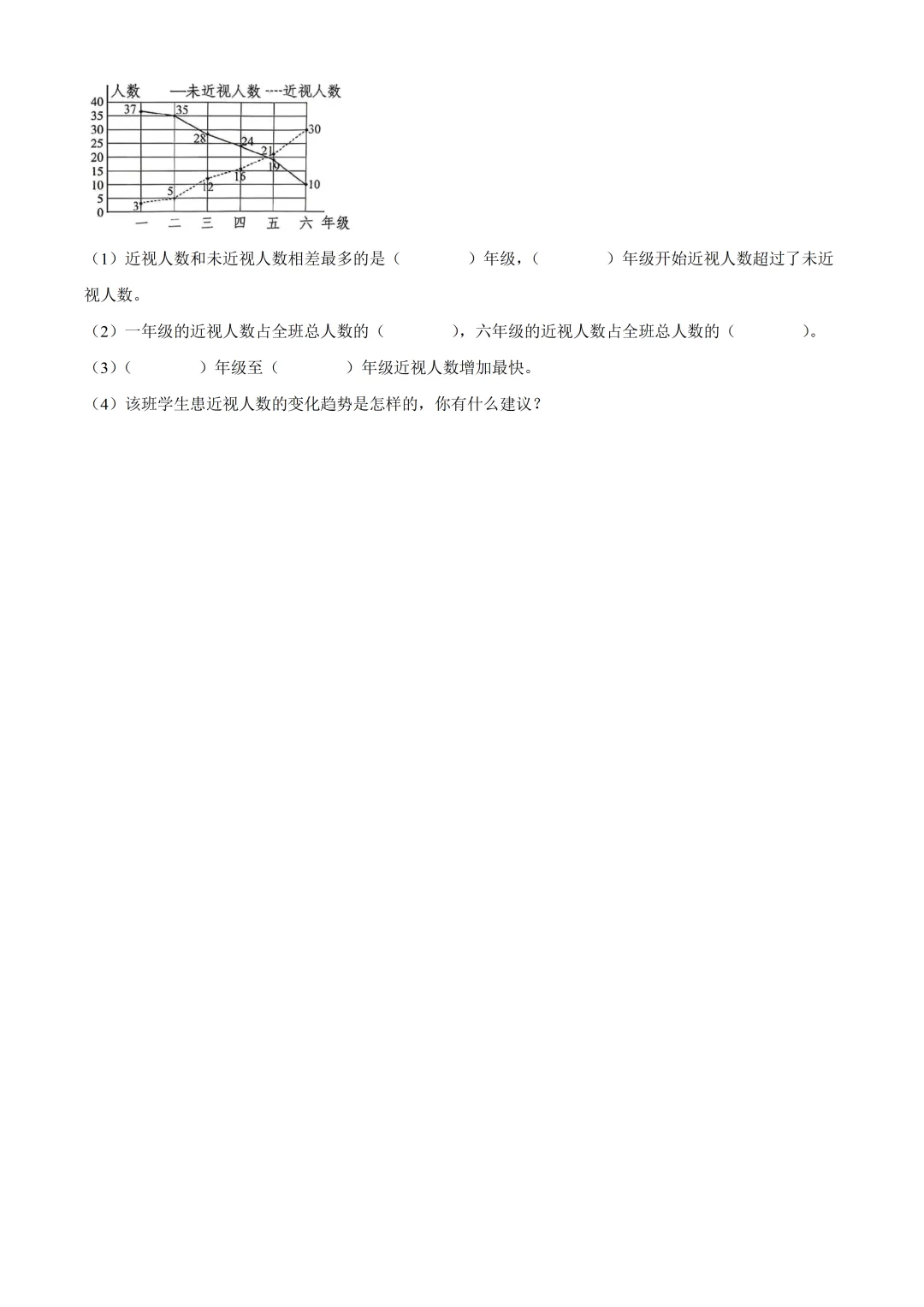 人数 —未近视人数 ----近视人数

40
35
30
25
20
15
10
5
0

37 35 28 24 21 19 10
3 5 12 16 30

一 二 三 四 五 六 年级

（1）近视人数和未近视人数相差最多的是（　　　　）年级，（　　　　）年级开始近视人数超过了未近视人数。

（2）一年级的近视人数占全班总人数的（　　　　），六年级的近视人数占全班总人数的（　　　　）。

（3）（　　　　）年级至（　　　　）年级近视人数增加最快。

（4）该班学生患近视人数的变化趋势是怎样的，你有什么建议？